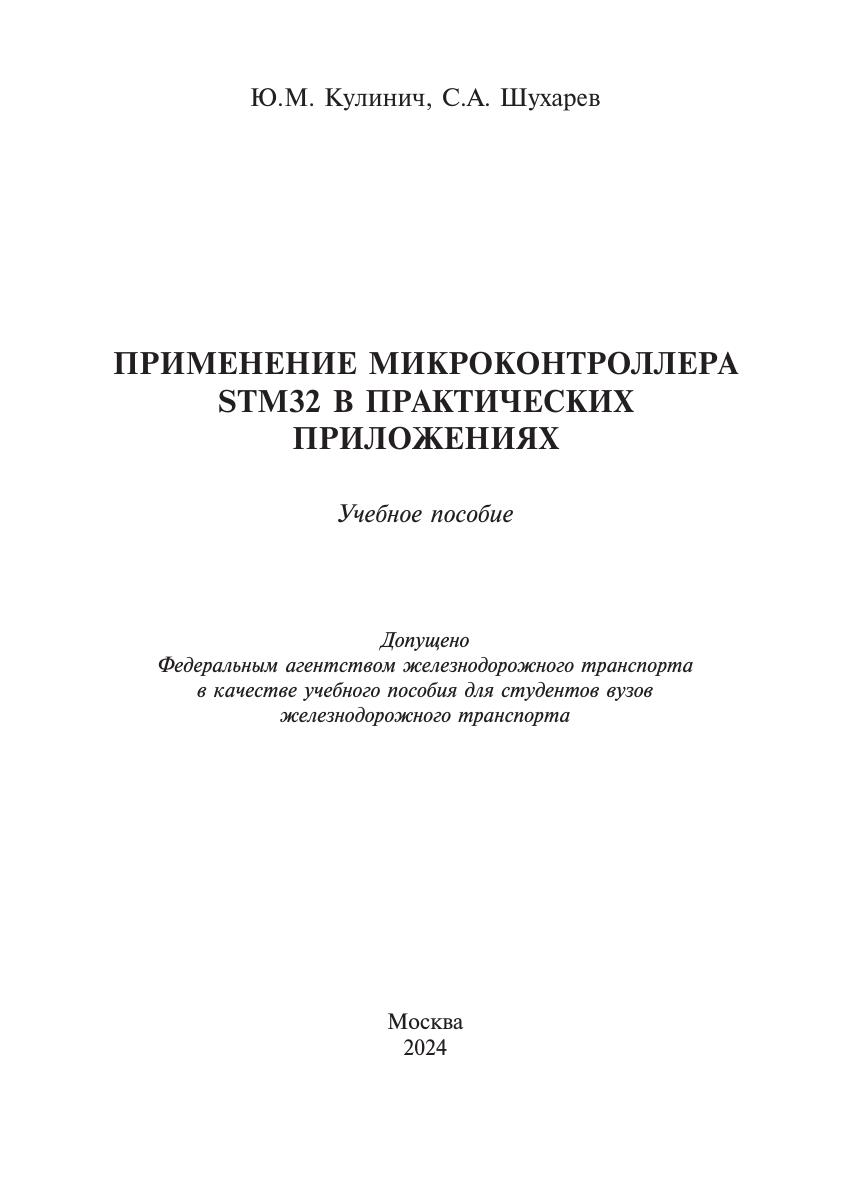 Ю.М. Кулинич, С.А. Шухарев

ПРИМЕНЕНИЕ МИКРОКОНТРОЛЛЕРА STM32 В ПРАКТИЧЕСКИХ ПРИЛОЖЕНИЯХ

Учебное пособие

Допущено
Федеральным агентством железнодорожного транспорта в качестве учебного пособия для студентов вузов железнодорожного транспорта

Москва
2024